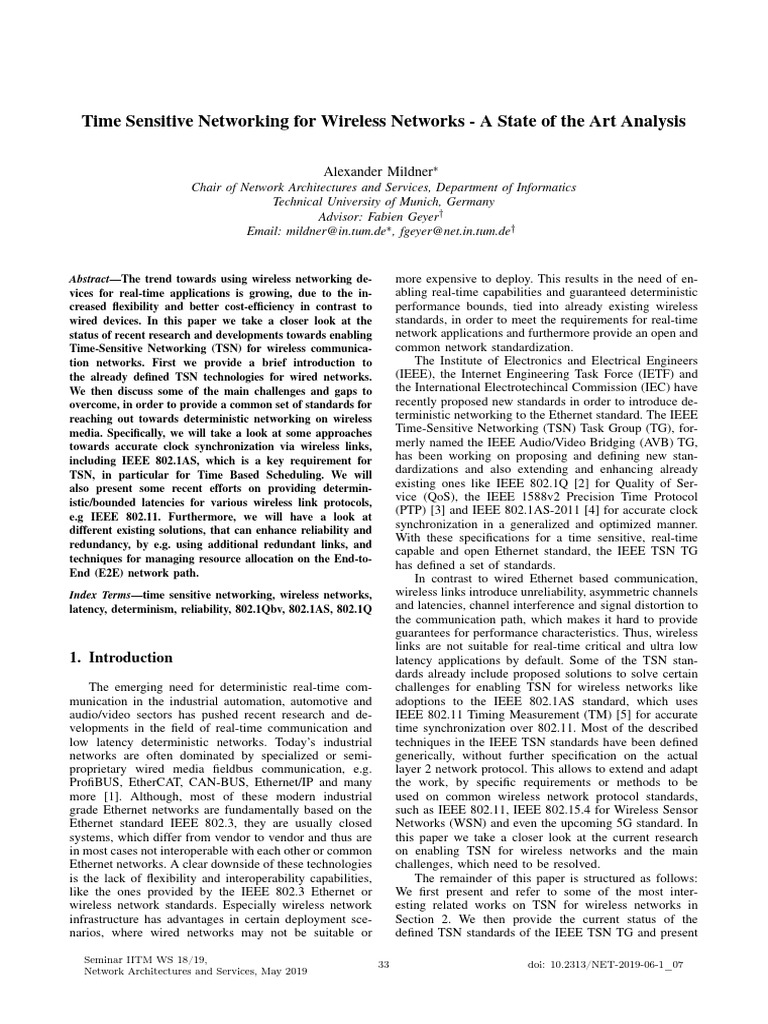 Time Sensitive Networking for Wireless Networks - A State of the Art Analysis

Alexander Mildner*
Chair of Network Architectures and Services, Department of Informatics
Technical University of Munich, Germany
Advisor: Fabien Geyer†
Email: mildner@in.tum.de*, fgeyer@net.in.tum.de†

Abstract—The trend towards using wireless networking devices for real-time applications is growing, due to the increased flexibility and better cost-efficiency in contrast to wired devices. In this paper we take a closer look at the status of recent research and developments towards enabling Time-Sensitive Networking (TSN) for wireless communication networks. First we provide a brief introduction to the already defined TSN technologies for wired networks. We then discuss some of the main challenges and gaps to overcome, in order to provide a common set of standards for reaching out towards deterministic networking on wireless media. Specifically, we will take a look at some approaches towards accurate clock synchronization via wireless links, including IEEE 802.1AS, which is a key requirement for TSN, in particular for Time Based Scheduling. We will also present some recent efforts on providing deterministic/bounded latencies for various wireless link protocols, e.g IEEE 802.11. Furthermore, we will have a look at different existing solutions, that can enhance reliability and redundancy, by e.g. using additional redundant links, and techniques for managing resource allocation on the End-to-End (E2E) network path.

Index Terms—time sensitive networking, wireless networks, latency, determinism, reliability, 802.1Qbv, 802.1AS, 802.1Q

1. Introduction

The emerging need for deterministic real-time communication in the industrial automation, automotive and audio/video sectors has pushed recent research and developments in the field of real-time communication and low latency deterministic networks. Today's industrial networks are often dominated by specialized or semi-proprietary wired media fieldbus communication, e.g. ProfiBUS, EtherCAT, CAN-BUS, Ethernet/IP and many more [1]. Although, most of these modern industrial grade Ethernet networks are fundamentally based on the Ethernet standard IEEE 802.3, they are usually closed systems, which differ from vendor to vendor and thus are in most cases not interoperable with each other or common Ethernet networks. A clear downside of these technologies is the lack of flexibility and interoperability capabilities, like the ones provided by the IEEE 802.3 Ethernet or wireless network standards. Especially wireless network infrastructure has advantages in certain deployment scenarios, where wired networks may not be suitable or more expensive to deploy. This results in the need of enabling real-time capabilities and guaranteed deterministic performance bounds, tied into already existing wireless standards, in order to meet the requirements for real-time network applications and furthermore provide an open and common network standardization.

The Institute of Electronics and Electrical Engineers (IEEE), the Internet Engineering Task Force (IETF) and the International Electrotechincal Commission (IEC) have recently proposed new standards in order to introduce deterministic networking to the Ethernet standard. The IEEE Time-Sensitive Networking (TSN) Task Group (TG), formerly named the IEEE Audio/Video Bridging (AVB) TG, has been working on proposing and defining new standardizations and also extending and enhancing already existing ones like IEEE 802.1Q [2] for Quality of Service (QoS), the IEEE 1588v2 Precision Time Protocol (PTP) [3] and IEEE 802.1AS-2011 [4] for accurate clock synchronization in a generalized and optimized manner. With these specifications for a time sensitive, real-time capable and open Ethernet standard, the IEEE TSN TG has defined a set of standards.

In contrast to wired Ethernet based communication, wireless links introduce unreliability, asymmetric channels and latencies, channel interference and signal distortion to the communication path, which makes it hard to provide guarantees for performance characteristics. Thus, wireless links are not suitable for real-time critical and ultra low latency applications by default. Some of the TSN standards already include proposed solutions to solve certain challenges for enabling TSN for wireless networks like adoptions to the IEEE 802.1AS standard, which uses IEEE 802.11 Timing Measurement (TM) [5] for accurate time synchronization over 802.11. Most of the described techniques in the IEEE TSN standards have been defined generically, without further specification on the actual layer 2 network protocol. This allows to extend and adapt the work, by specific requirements or methods to be used on common wireless network protocol standards, such as IEEE 802.11, IEEE 802.15.4 for Wireless Sensor Networks (WSN) and even the upcoming 5G standard. In this paper we take a closer look at the current research on enabling TSN for wireless networks and the main challenges, which need to be resolved.

The remainder of this paper is structured as follows: We first present and refer to some of the most interesting related works on TSN for wireless networks in Section 2. We then provide the current status of the defined TSN standards of the IEEE TSN TG and present

Seminar IITM WS 18/19,
Network Architectures and Services, May 2019

33

doi: 10.2313/NET-2019-06-1_07